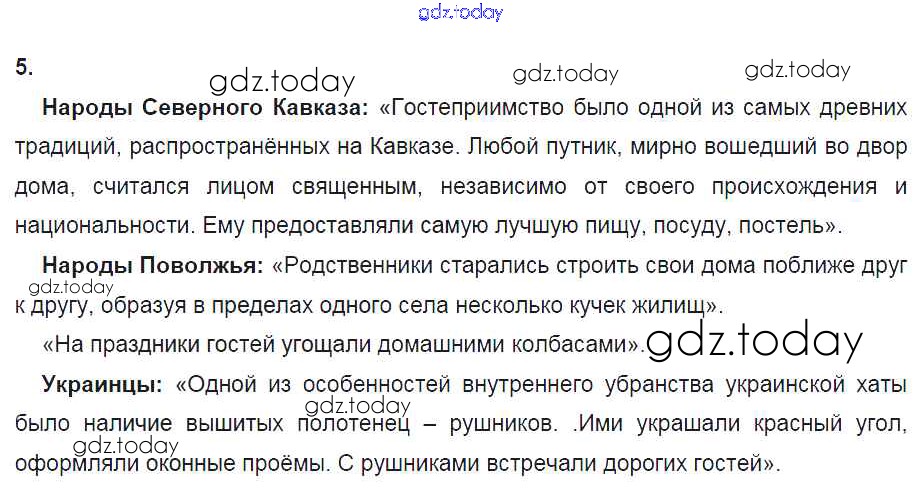 5.

Народы Северного Кавказа: «Гостеприимство было одной из самых древних традиций, распространённых на Кавказе. Любой путник, мирно вошедший во двор дома, считался лицом священным, независимо от своего происхождения и национальности. Ему предоставляли самую лучшую пищу, посуду, постель».

Народы Поволжья: «Родственники старались строить свои дома поближе друг к другу, образуя в пределах одного села несколько кучек жилищ».

«На праздники гостей угощали домашними колбасами».

Украинцы: «Одной из особенностей внутреннего убранства украинской хаты было наличие вышитых полотенец – рушников. .Ими украшали красный угол, оформляли оконные проёмы. С рушниками встречали дорогих гостей».

gdz.today